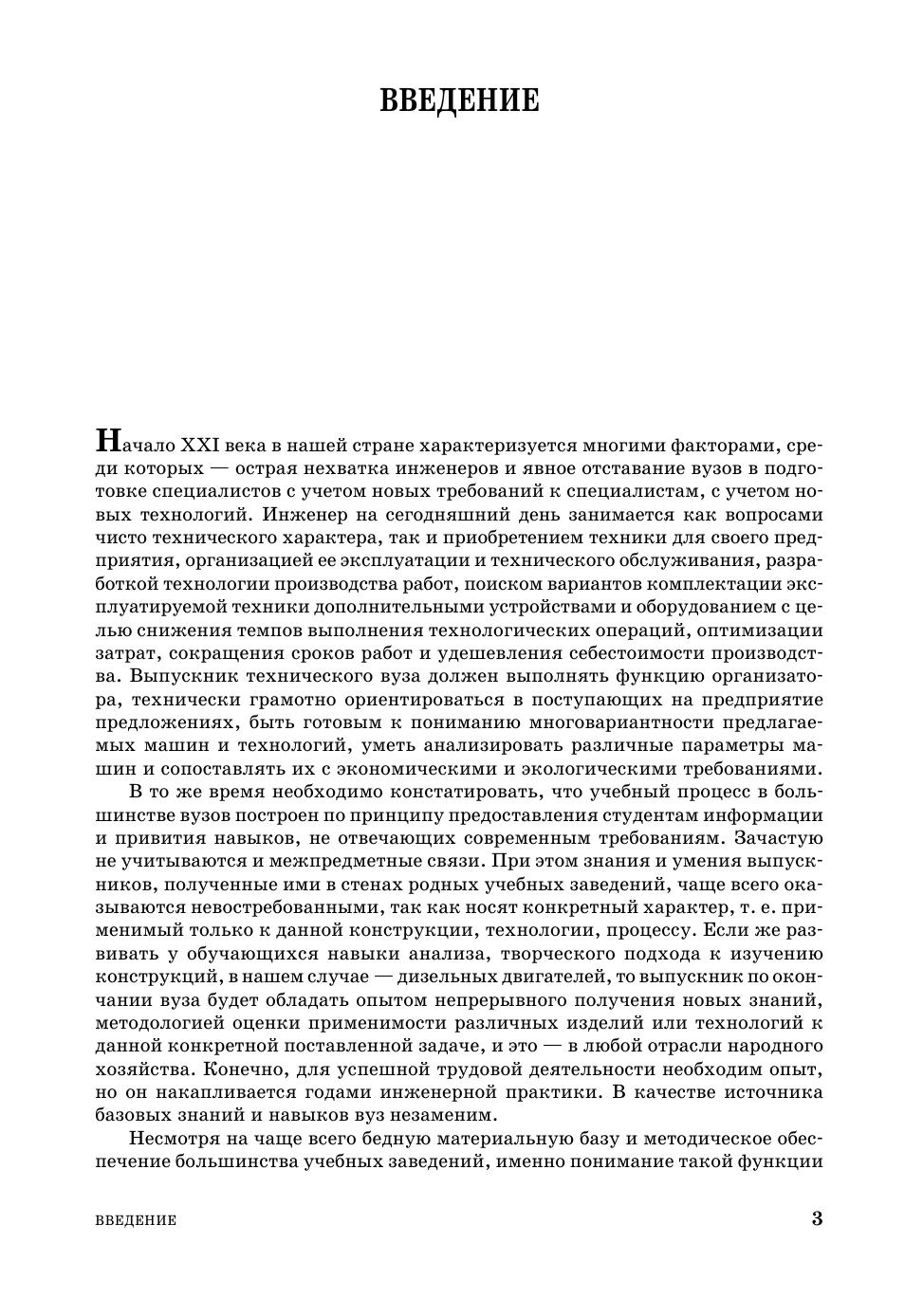 ВВЕДЕНИЕ

Начало XXI века в нашей стране характеризуется многими факторами, среди которых — острая нехватка инженеров и явное отставание вузов в подготовке специалистов с учетом новых требований к специалистам, с учетом новых технологий. Инженер на сегодняшний день занимается как вопросами чисто технического характера, так и приобретением техники для своего предприятия, организацией ее эксплуатации и технического обслуживания, разработкой технологии производства работ, поиском вариантов комплектации эксплуатируемой техники дополнительными устройствами и оборудованием с целью снижения темпов выполнения технологических операций, оптимизации затрат, сокращения сроков работ и удешевления себестоимости производства. Выпускник технического вуза должен выполнять функцию организатора, технически грамотно ориентироваться в поступающих на предприятие предложениях, быть готовым к пониманию многовариантности предлагаемых машин и технологий, уметь анализировать различные параметры машин и сопоставлять их с экономическими и экологическими требованиями.

В то же время необходимо констатировать, что учебный процесс в большинстве вузов построен по принципу предоставления студентам информации и привития навыков, не отвечающих современным требованиям. Зачастую не учитываются и межпредметные связи. При этом знания и умения выпускников, полученные ими в стенах родных учебных заведений, чаще всего оказываются невостребованными, так как носят конкретный характер, т. е. применимый только к данной конструкции, технологии, процессу. Если же развивать у обучающихся навыки анализа, творческого подхода к изучению конструкций, в нашем случае — дизельных двигателей, то выпускник по окончании вуза будет обладать опытом непрерывного получения новых знаний, методологией оценки применимости различных изделий или технологий к данной конкретной поставленной задаче, и это — в любой отрасли народного хозяйства. Конечно, для успешной трудовой деятельности необходим опыт, но он накапливается годами инженерной практики. В качестве источника базовых знаний и навыков вуз незаменим.

Несмотря на чаще всего бедную материальную базу и методическое обеспечение большинства учебных заведений, именно понимание такой функции

ВВЕДЕНИЕ 3